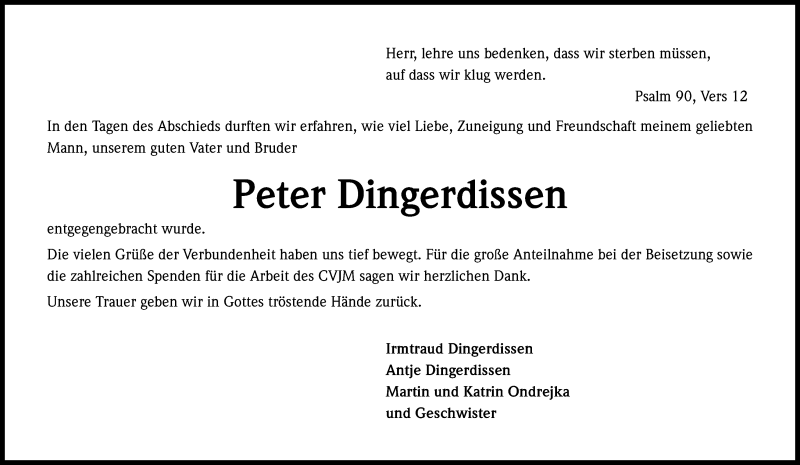 Herr, lehre uns bedenken, dass wir sterben müssen,
auf dass wir klug werden.

Psalm 90, Vers 12

In den Tagen des Abschieds durften wir erfahren, wie viel Liebe, Zuneigung und Freundschaft meinem geliebten Mann, unserem guten Vater und Bruder

Peter Dingerdissen

entgegengebracht wurde.

Die vielen Grüße der Verbundenheit haben uns tief bewegt. Für die große Anteilnahme bei der Beisetzung sowie die zahlreichen Spenden für die Arbeit des CVJM sagen wir herzlichen Dank.

Unsere Trauer geben wir in Gottes tröstende Hände zurück.

Irmtraud Dingerdissen
Antje Dingerdissen
Martin und Katrin Ondrejka
und Geschwister